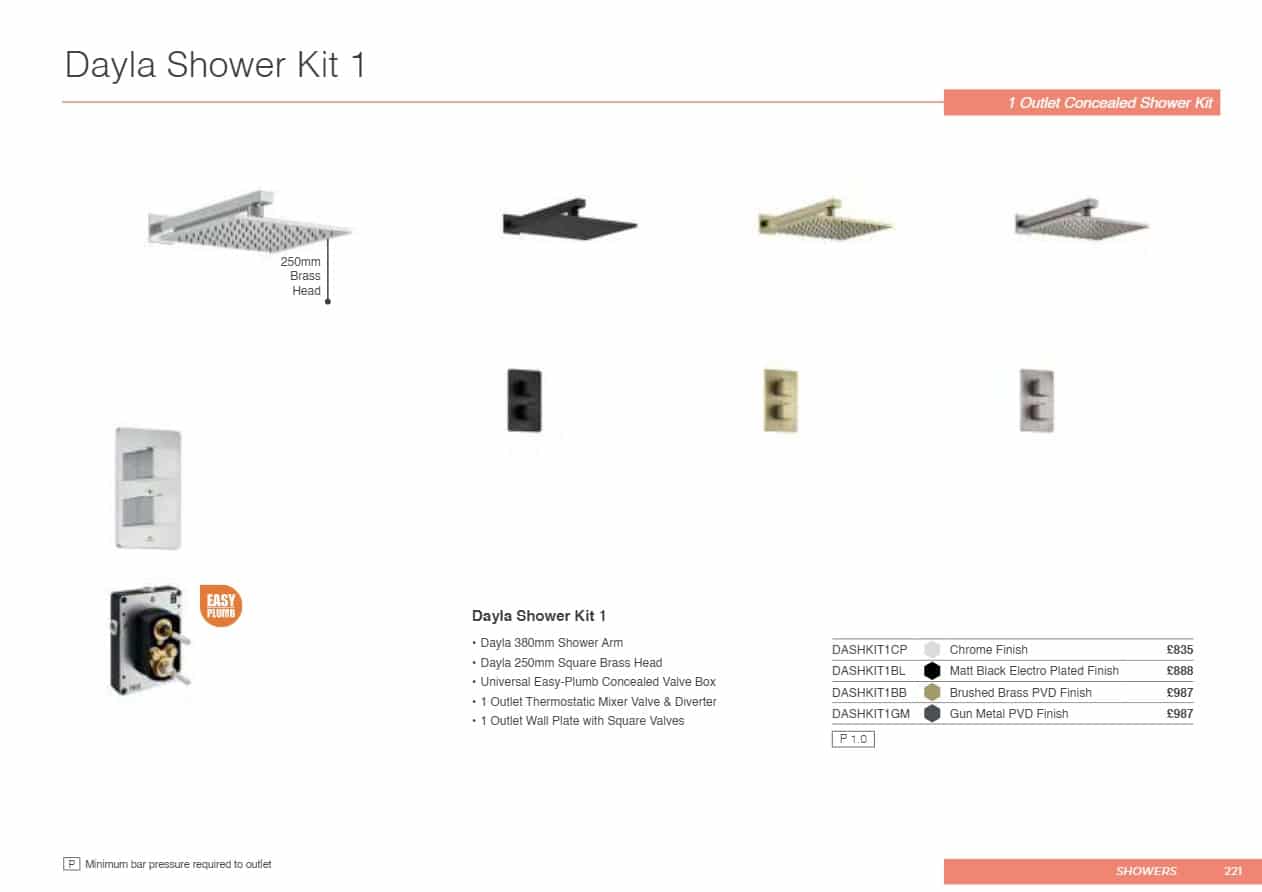 Dayla Shower Kit 1

1 Outlet Concealed Shower Kit

250mm
Brass
Head

EASY
PLUMB

Dayla Shower Kit 1

• Dayla 380mm Shower Arm
• Dayla 250mm Square Brass Head
• Universal Easy-Plumb Concealed Valve Box
• 1 Outlet Thermostatic Mixer Valve & Diverter
• 1 Outlet Wall Plate with Square Valves

| DASHKIT1CP | Chrome Finish | £835 |
|---|---|---|
| DASHKIT1BL | Matt Black Electro Plated Finish | £888 |
| DASHKIT1BB | Brushed Brass PVD Finish | £987 |
| DASHKIT1GM | Gun Metal PVD Finish | £987 |

P 1.0

P Minimum bar pressure required to outlet

SHOWERS 221